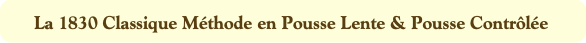 La 1830 Classique Méthode en Pousse Lente & Pousse Contrôlée